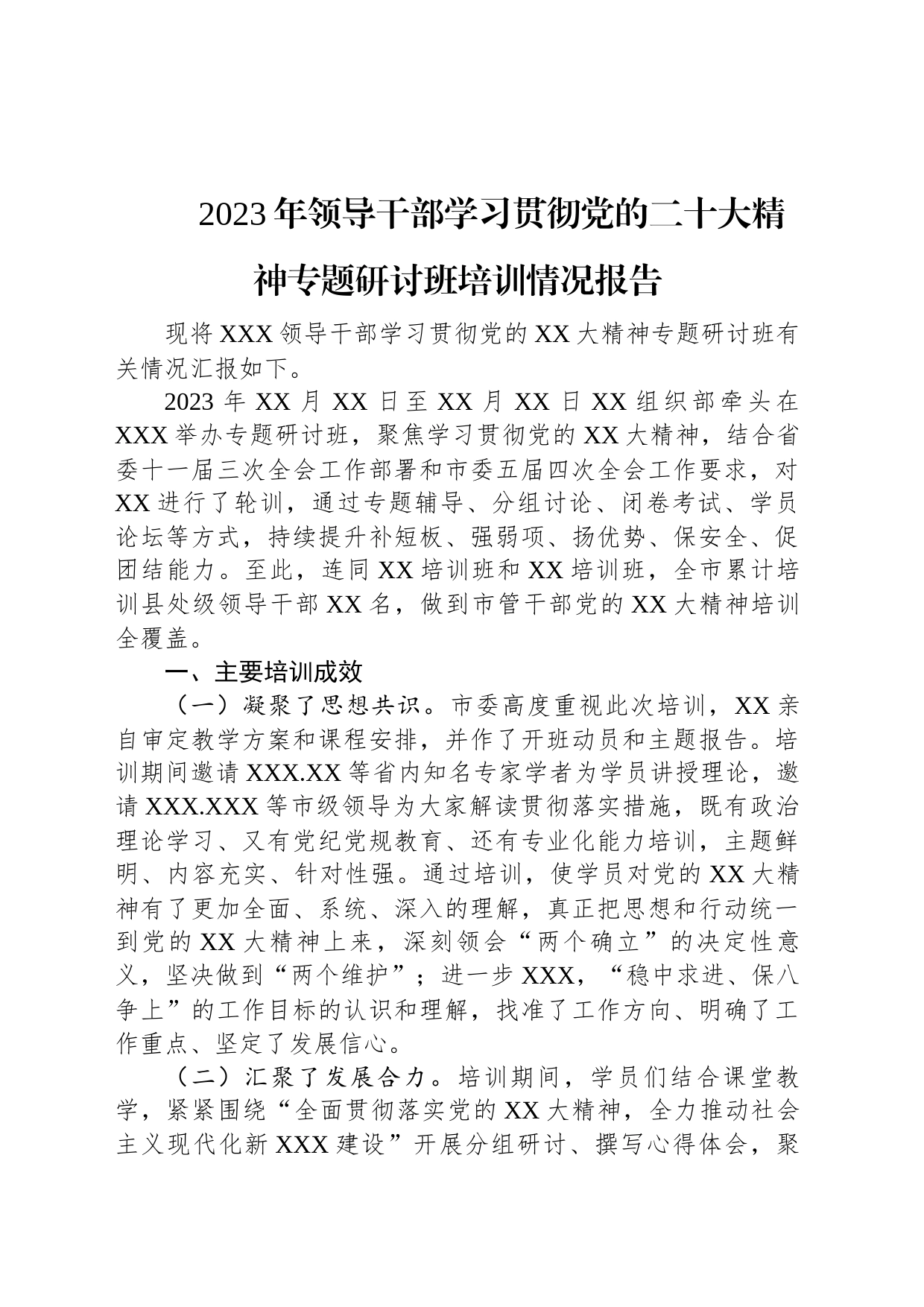 2023年领导干部学习贯彻党的二十大精神专题研讨班培训情况报告

现将XXX领导干部学习贯彻党的XX大精神专题研讨班有关情况汇报如下。

2023年XX月XX日至XX月XX日XX组织部牵头在XXX举办专题研讨班，聚焦学习贯彻党的XX大精神，结合省委十一届三次全会工作部署和市委五届四次全会工作要求，对XX进行了轮训，通过专题辅导、分组讨论、闭卷考试、学员论坛等方式，持续提升补短板、强弱项、扬优势、保安全、促团结能力。至此，连同XX培训班和XX培训班，全市累计培训县处级领导干部XX名，做到市管干部党的XX大精神培训全覆盖。

一、主要培训成效

（一）凝聚了思想共识。市委高度重视此次培训，XX亲自审定教学方案和课程安排，并作了开班动员和主题报告。培训期间邀请XXX.XX等省内知名专家学者为学员讲授理论，邀请XXX.XXX等市级领导为大家解读贯彻落实措施，既有政治理论学习、又有党纪党规教育、还有专业化能力培训，主题鲜明、内容充实、针对性强。通过培训，使学员对党的XX大精神有了更加全面、系统、深入的理解，真正把思想和行动统一到党的XX大精神上来，深刻领会“两个确立”的决定性意义，坚决做到“两个维护”；进一步XXX，“稳中求进、保八争上”的工作目标的认识和理解，找准了工作方向、明确了工作重点、坚定了发展信心。

（二）汇聚了发展合力。培训期间，学员们结合课堂教学，紧紧围绕“全面贯彻落实党的XX大精神，全力推动社会主义现代化新XXX建设”开展分组研讨、撰写心得体会，聚